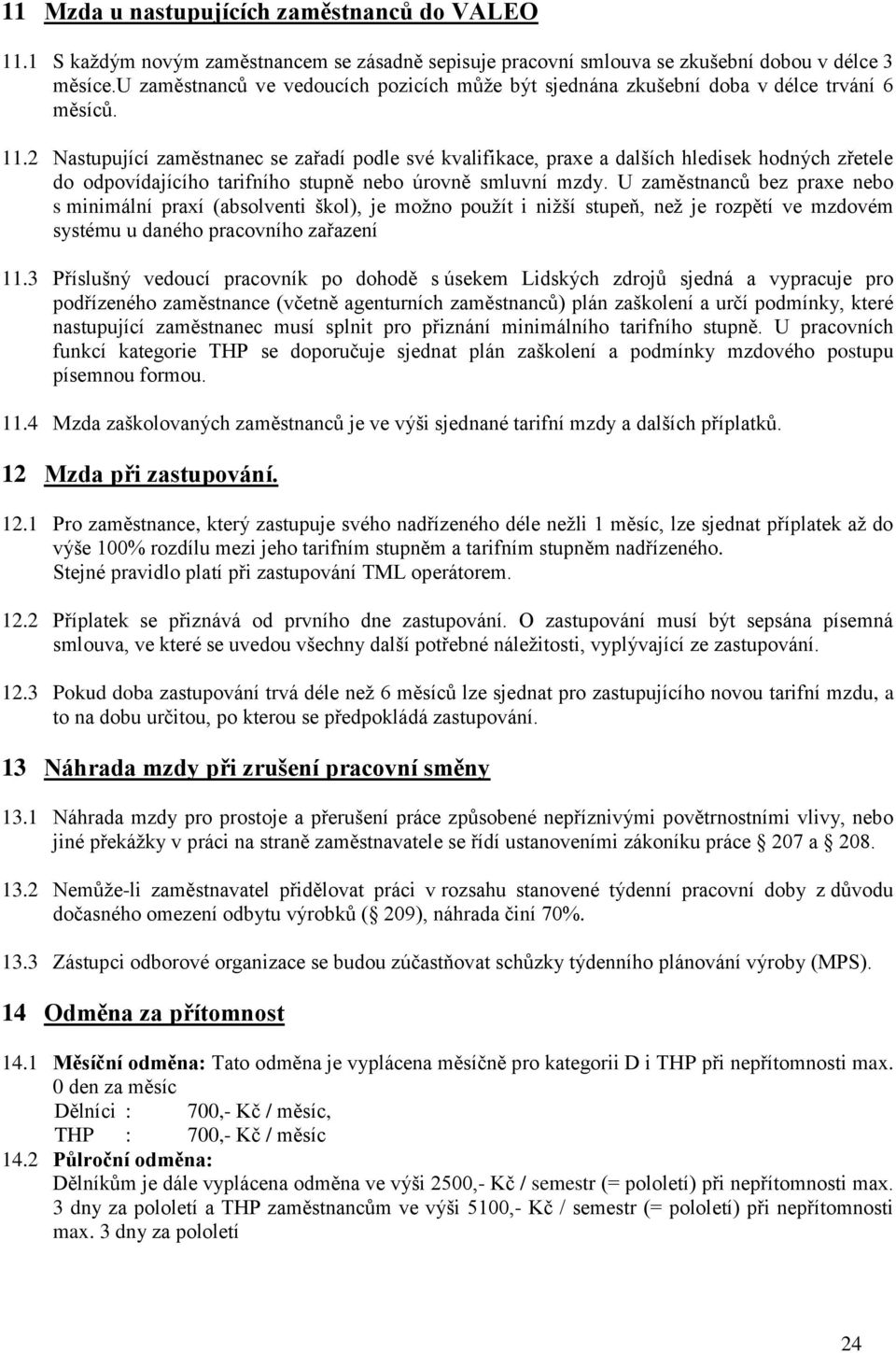 11 Mzda u nastupujících zaměstnanců do VALEO

11.1 S každým novým zaměstnancem se zásadně sepisuje pracovní smlouva se zkušební dobou v délce 3 měsíce.U zaměstnanců ve vedoucích pozicích může být sjednána zkušební doba v délce trvání 6 měsíců.

11.2 Nastupující zaměstnanec se zařadí podle své kvalifikace, praxe a dalších hledisek hodných zřetele do odpovídajícího tarifního stupně nebo úrovně smluvní mzdy. U zaměstnanců bez praxe nebo s minimální praxí (absolventi škol), je možno použít i nižší stupeň, než je rozpětí ve mzdovém systému u daného pracovního zařazení

11.3 Příslušný vedoucí pracovník po dohodě s úsekem Lidských zdrojů sjedná a vypracuje pro podřízeného zaměstnance (včetně agenturních zaměstnanců) plán zaškolení a určí podmínky, které nastupující zaměstnanec musí splnit pro přiznání minimálního tarifního stupně. U pracovních funkcí kategorie THP se doporučuje sjednat plán zaškolení a podmínky mzdového postupu písemnou formou.

11.4 Mzda zaškolovaných zaměstnanců je ve výši sjednané tarifní mzdy a dalších příplatků.

12 Mzda při zastupování.

12.1 Pro zaměstnance, který zastupuje svého nadřízeného déle nežli 1 měsíc, lze sjednat příplatek až do výše 100% rozdílu mezi jeho tarifním stupněm a tarifním stupněm nadřízeného.
Stejné pravidlo platí při zastupování TML operátorem.

12.2 Příplatek se přiznává od prvního dne zastupování. O zastupování musí být sepsána písemná smlouva, ve které se uvedou všechny další potřebné náležitosti, vyplývající ze zastupování.

12.3 Pokud doba zastupování trvá déle než 6 měsíců lze sjednat pro zastupujícího novou tarifní mzdu, a to na dobu určitou, po kterou se předpokládá zastupování.

13 Náhrada mzdy při zrušení pracovní směny

13.1 Náhrada mzdy pro prostoje a přerušení práce způsobené nepříznivými povětrnostními vlivy, nebo jiné překážky v práci na straně zaměstnavatele se řídí ustanoveními zákoníku práce § 207 a § 208.

13.2 Nemůže-li zaměstnavatel přidělovat práci v rozsahu stanovené týdenní pracovní doby z důvodu dočasného omezení odbytu výrobků (§ 209), náhrada činí 70%.

13.3 Zástupci odborové organizace se budou zúčastňovat schůzky týdenního plánování výroby (MPS).

14 Odměna za přítomnost

14.1 Měsíční odměna: Tato odměna je vyplácena měsíčně pro kategorii D i THP při nepřítomnosti max. 0 den za měsíc
Dělníci : 700,- Kč / měsíc,
THP : 700,- Kč / měsíc

14.2 Půlroční odměna:
Dělníkům je dále vyplácena odměna ve výši 2500,- Kč / semestr (= pololetí) při nepřítomnosti max. 3 dny za pololetí a THP zaměstnancům ve výši 5100,- Kč / semestr (= pololetí) při nepřítomnosti max. 3 dny za pololetí

24